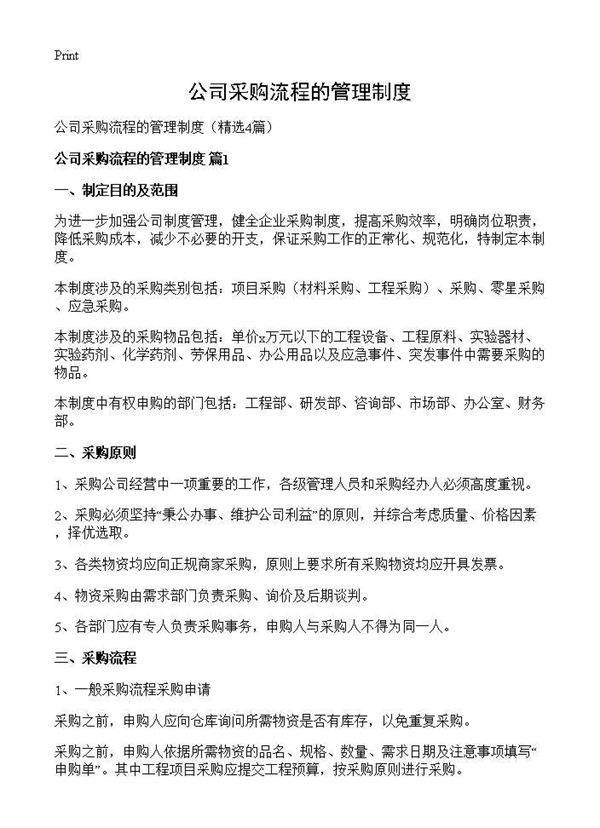 Print

公司采购流程的管理制度

公司采购流程的管理制度（精选4篇）

公司采购流程的管理制度 篇1

一、制定目的及范围

为进一步加强公司制度管理，健全企业采购制度，提高采购效率，明确岗位职责，降低采购成本，减少不必要的开支，保证采购工作的正常化、规范化，特制定本制度。

本制度涉及的采购类别包括：项目采购（材料采购、工程采购）、采购、零星采购、应急采购。

本制度涉及的采购物品包括：单价x万元以下的工程设备、工程原料、实验器材、实验药剂、化学药剂、劳保用品、办公用品以及应急事件、突发事件中需要采购的物品。

本制度中有权申购的部门包括：工程部、研发部、咨询部、市场部、办公室、财务部。

二、采购原则

1、采购公司经营中一项重要的工作，各级管理人员和采购经办人必须高度重视。

2、采购必须坚持“秉公办事、维护公司利益”的原则，并综合考虑质量、价格因素，择优选取。

3、各类物资均应向正规商家采购，原则上要求所有采购物资均应开具发票。

4、物资采购由需求部门负责采购、询价及后期谈判。

5、各部门应有专人负责采购事务，申购人与采购人不得为同一人。

三、采购流程

1、一般采购流程采购申请

采购之前，申购人应向仓库询问所需物资是否有库存，以免重复采购。

采购之前，申购人依据所需物资的品名、规格、数量、需求日期及注意事项填写“申购单”。其中工程项目采购应提交工程预算，按采购原则进行采购。